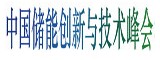 中国储能创新与技术峰会